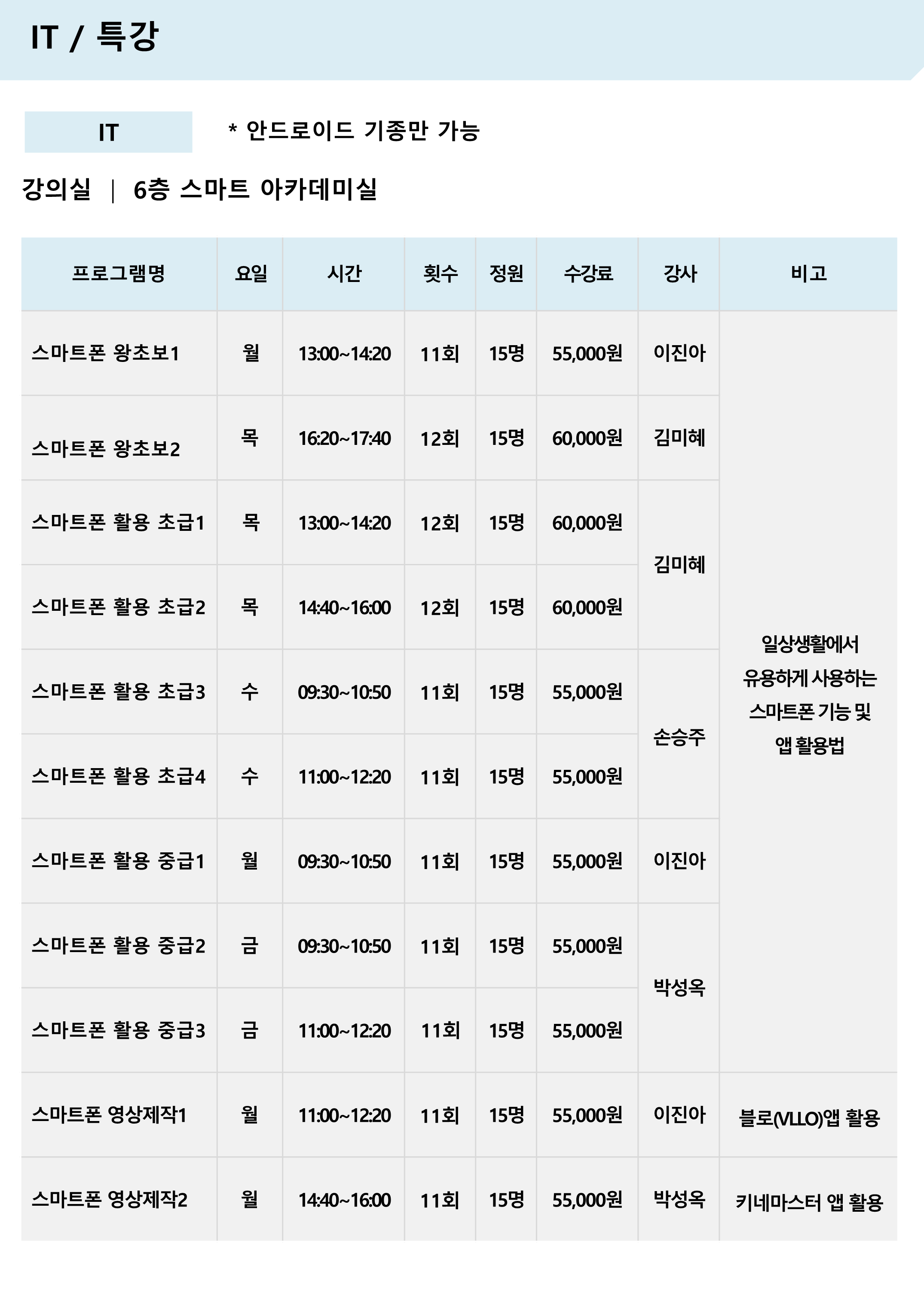 IT / 특강

IT

* 안드로이드 기종만 가능

강의실 | 6층 스마트 아카데미실

| 프로그램명 | 요일 | 시간 | 횟수 | 정원 | 수강료 | 강사 | 비고 |
|---|---|---|---|---|---|---|---|
| 스마트폰 왕초보1 | 월 | 13:00~14:20 | 11회 | 15명 | 55,000원 | 이진아 | 일상생활에서 유용하게 사용하는 스마트폰 기능 및 앱 활용법 |
| 스마트폰 왕초보2 | 목 | 16:20~17:40 | 12회 | 15명 | 60,000원 | 김미혜 | |
| 스마트폰 활용 초급1 | 목 | 13:00~14:20 | 12회 | 15명 | 60,000원 | 김미혜 | |
| 스마트폰 활용 초급2 | 목 | 14:40~16:00 | 12회 | 15명 | 60,000원 | | |
| 스마트폰 활용 초급3 | 수 | 09:30~10:50 | 11회 | 15명 | 55,000원 | 손승주 | |
| 스마트폰 활용 초급4 | 수 | 11:00~12:20 | 11회 | 15명 | 55,000원 | | |
| 스마트폰 활용 중급1 | 월 | 09:30~10:50 | 11회 | 15명 | 55,000원 | 이진아 | |
| 스마트폰 활용 중급2 | 금 | 09:30~10:50 | 11회 | 15명 | 55,000원 | 박성옥 | |
| 스마트폰 활용 중급3 | 금 | 11:00~12:20 | 11회 | 15명 | 55,000원 | | |
| 스마트폰 영상제작1 | 월 | 11:00~12:20 | 11회 | 15명 | 55,000원 | 이진아 | 블로(VLLO)앱 활용 |
| 스마트폰 영상제작2 | 월 | 14:40~16:00 | 11회 | 15명 | 55,000원 | 박성옥 | 키네마스터 앱 활용 |